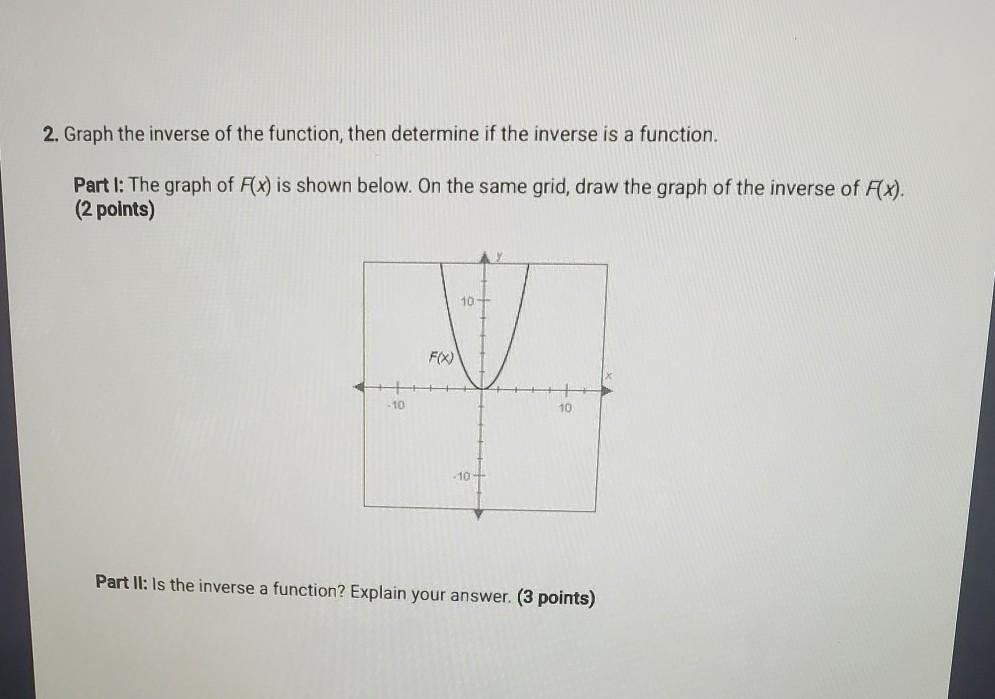 2. Graph the inverse of the function, then determine if the inverse is a function.

Part I: The graph of $F(x)$ is shown below. On the same grid, draw the graph of the inverse of $F(x)$. (2 points)

y
10
F(x)
x
-10
10
-10

Part II: Is the inverse a function? Explain your answer. (3 points)